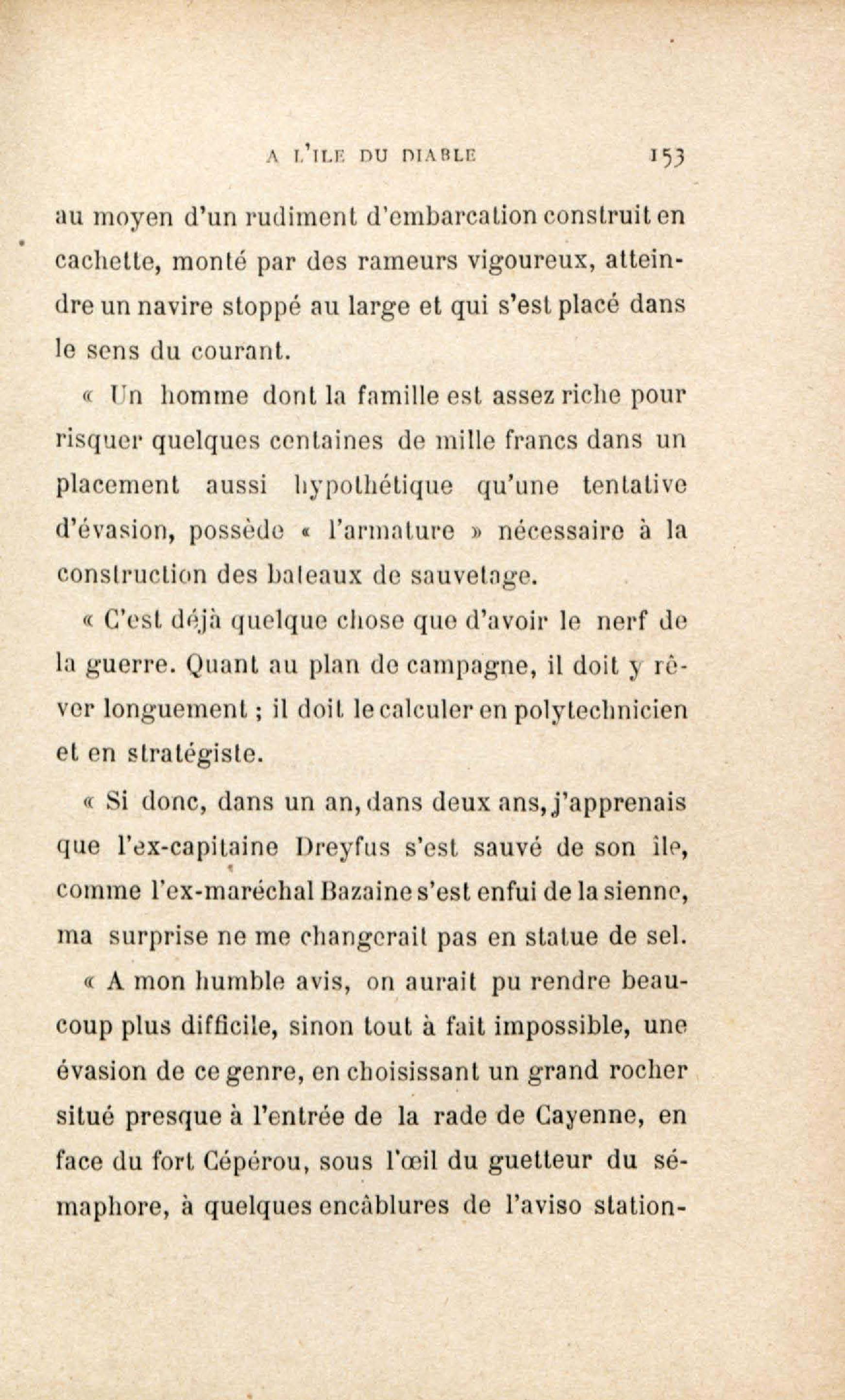 A L'ILE DU DIABLE 153

au moyen d'un rudiment d'embarcation construit en cachette, monté par des rameurs vigoureux, atteindre un navire stoppé au large et qui s'est placé dans le sens du courant.

« Un homme dont la famille est assez riche pour risquer quelques centaines de mille francs dans un placement aussi hypothétique qu'une tentative d'évasion, possède « l'armature » nécessaire à la construction des bateaux de sauvetage.

« C'est déjà quelque chose que d'avoir le nerf de la guerre. Quant au plan de campagne, il doit y rêver longuement ; il doit le calculer en polytechnicien et en stratégiste.

« Si donc, dans un an, dans deux ans, j'apprenais que l'ex-capitaine Dreyfus s'est sauvé de son île, comme l'ex-maréchal Bazaine s'est enfui de la sienne, ma surprise ne me changerait pas en statue de sel.

« A mon humble avis, on aurait pu rendre beaucoup plus difficile, sinon tout à fait impossible, une évasion de ce genre, en choisissant un grand rocher situé presque à l'entrée de la rade de Cayenne, en face du fort Cépérou, sous l'œil du guetteur du sémaphore, à quelques encâblures de l'aviso station-